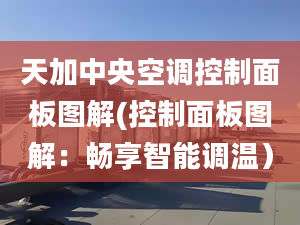 天加中央空调控制面板图解(控制面板图解：畅享智能调温）